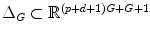 $\Delta_G \subset \mathbb{R}^{(p+d+1)G+G+1}$